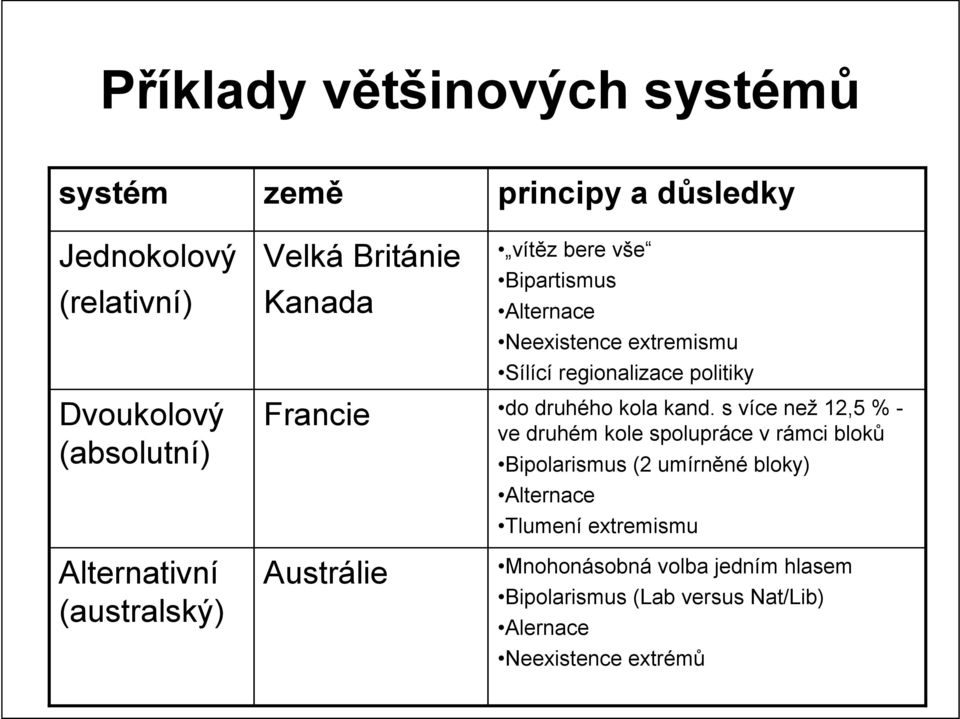 Příklady většinových systémů

| systém | země | principy a důsledky |
|---|---|---|
| Jednokolový (relativní) | Velká Británie Kanada | •„vítěz bere vše“ •Bipartismus •Alternace •Neexistence extremismu •Sílící regionalizace politiky |
| Dvoukolový (absolutní) | Francie | •do druhého kola kand. s více než 12,5 % - ve druhém kole spolupráce v rámci bloků •Bipolarismus (2 umírněné bloky) •Alternace •Tlumení extremismu |
| Alternativní (australský) | Austrálie | •Mnohonásobná volba jedním hlasem •Bipolarismus (Lab versus Nat/Lib) •Alernace •Neexistence extrémů |